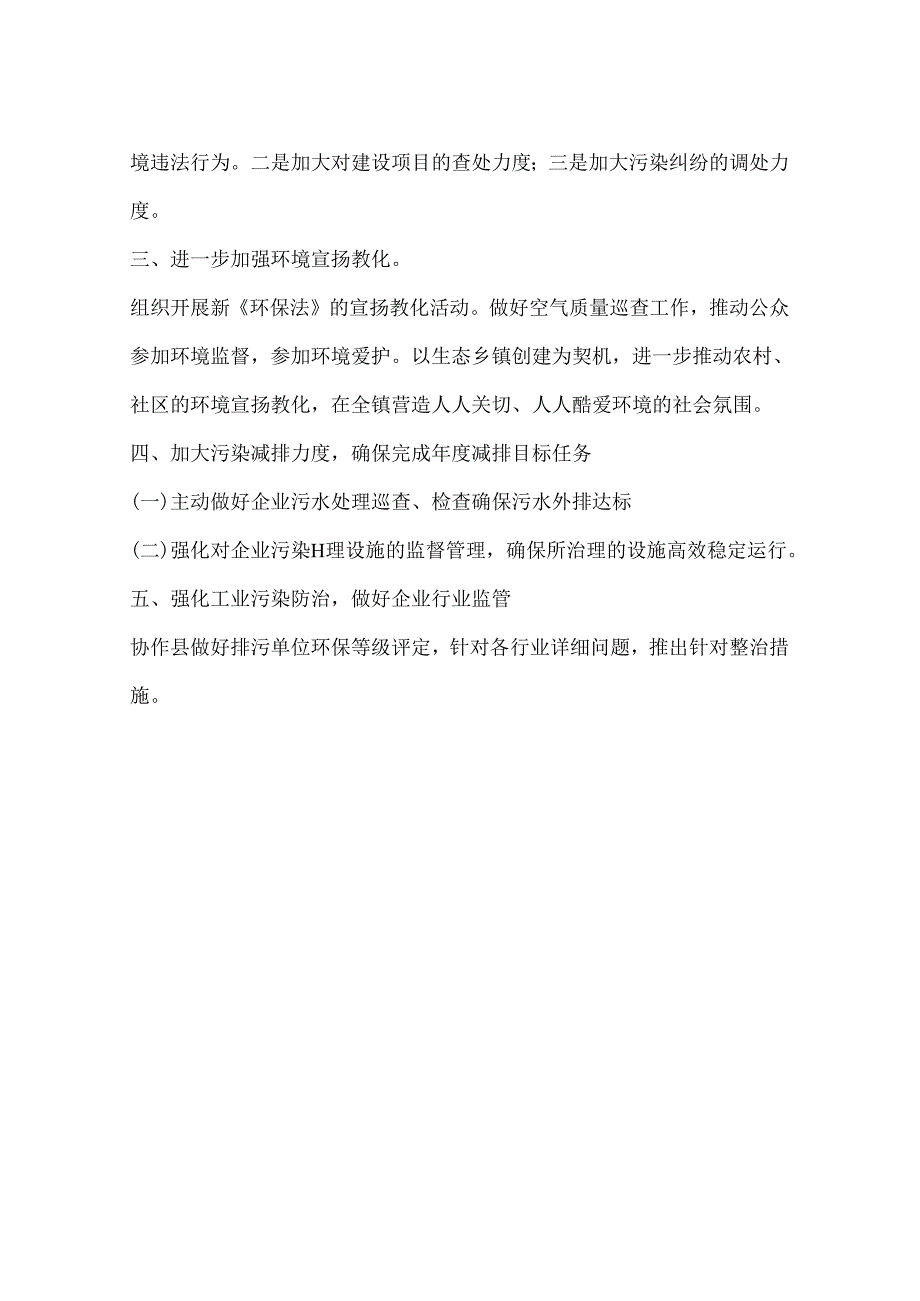 境违法行为。二是加大对建设项目的查处力度；三是加大污染纠纷的调处力度。

三、进一步加强环境宣扬教化。

组织开展新《环保法》的宣扬教化活动。做好空气质量巡查工作，推动公众参加环境监督，参加环境爱护。以生态乡镇创建为契机，进一步推动农村、社区的环境宣扬教化，在全镇营造人人关切、人人酷爱环境的社会氛围。

四、加大污染减排力度，确保完成年度减排目标任务

(一)主动做好企业污水处理巡查、检查确保污水外排达标

(二)强化对企业污染H理设施的监督管理，确保所治理的设施高效稳定运行。

五、强化工业污染防治，做好企业行业监管

协作县做好排污单位环保等级评定，针对各行业详细问题，推出针对整治措施。